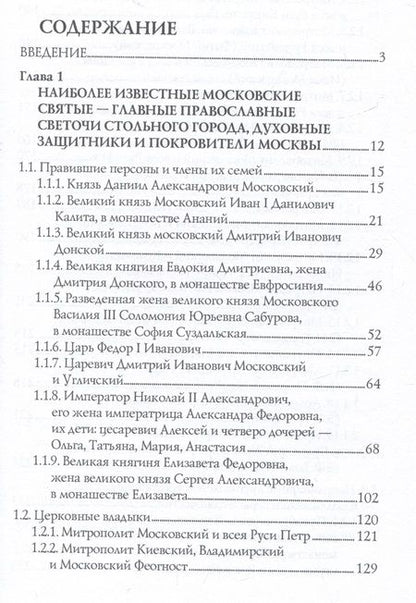 СОДЕРЖАНИЕ

ВВЕДЕНИЕ 3

Глава 1
НАИБОЛЕЕ ИЗВЕСТНЫЕ МОСКОВСКИЕ СВЯТЫЕ — ГЛАВНЫЕ ПРАВОСЛАВНЫЕ СВЕТОЧИ СТОЛЬНОГО ГОРОДА, ДУХОВНЫЕ ЗАЩИТНИКИ И ПОКРОВИТЕЛИ МОСКВЫ 12

1.1. Правившие персоны и члены их семей 15
1.1.1. Князь Даниил Александрович Московский 15
1.1.2. Великий князь Московский Иван I Данилович Калита, в монашестве Ананий 21
1.1.3. Великий князь московский Дмитрий Иванович Донской 29
1.1.4. Великая княгиня Евдокия Дмитриевна, жена Дмитрия Донского, в монашестве Евфросиния 46
1.1.5. Разведенная жена великого князя Московского Василия III Соломония Юрьевна Сабурова, в монашестве София Суздальская 52
1.1.6. Царь Федор I Иванович 57
1.1.7. Царевич Дмитрий Иванович Московский и Угличский 64
1.1.8. Император Николай II Александрович, его жена императрица Александра Федоровна, их дети: цесаревич Алексей и четверо дочерей — Ольга, Татьяна, Мария, Анастасия 68
1.1.9. Великая княгиня Елизавета Федоровна, жена великого князя Сергея Александровича, в монашестве Елизавета 102
1.2. Церковные владыки 120
1.2.1. Митрополит Московский и всея Руси Петр 121
1.2.2. Митрополит Киевский, Владимирский и Московский Феогност 129